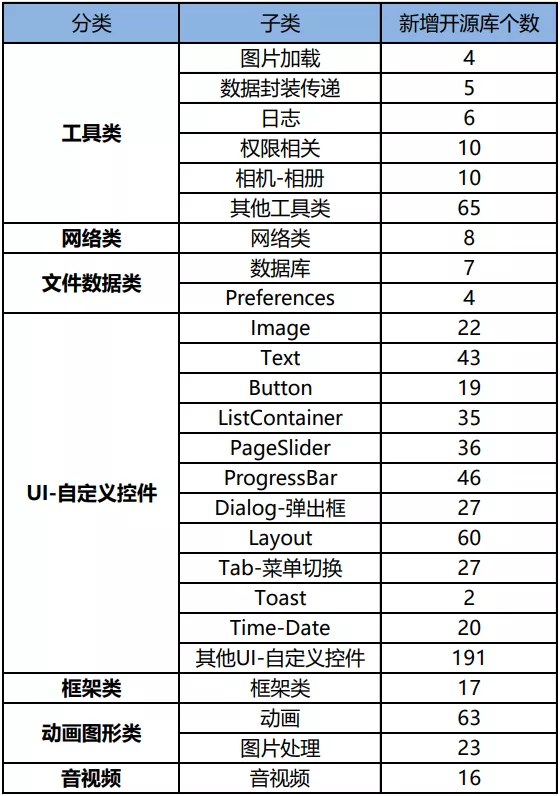 | 分类 | 子类 | 新增开源库个数 |
|---|---|---|
| 工具类 | 图片加载 | 4 |
| | 数据封装传递 | 5 |
| | 日志 | 6 |
| | 权限相关 | 10 |
| | 相机-相册 | 10 |
| | 其他工具类 | 65 |
| 网络类 | 网络类 | 8 |
| 文件数据类 | 数据库 | 7 |
| | Preferences | 4 |
| UI-自定义控件 | Image | 22 |
| | Text | 43 |
| | Button | 19 |
| | ListContainer | 35 |
| | PageSlider | 36 |
| | ProgressBar | 46 |
| | Dialog-弹出框 | 27 |
| | Layout | 60 |
| | Tab-菜单切换 | 27 |
| | Toast | 2 |
| | Time-Date | 20 |
| | 其他UI-自定义控件 | 191 |
| 框架类 | 框架类 | 17 |
| 动画图形类 | 动画 | 63 |
| | 图片处理 | 23 |
| 音视频 | 音视频 | 16 |